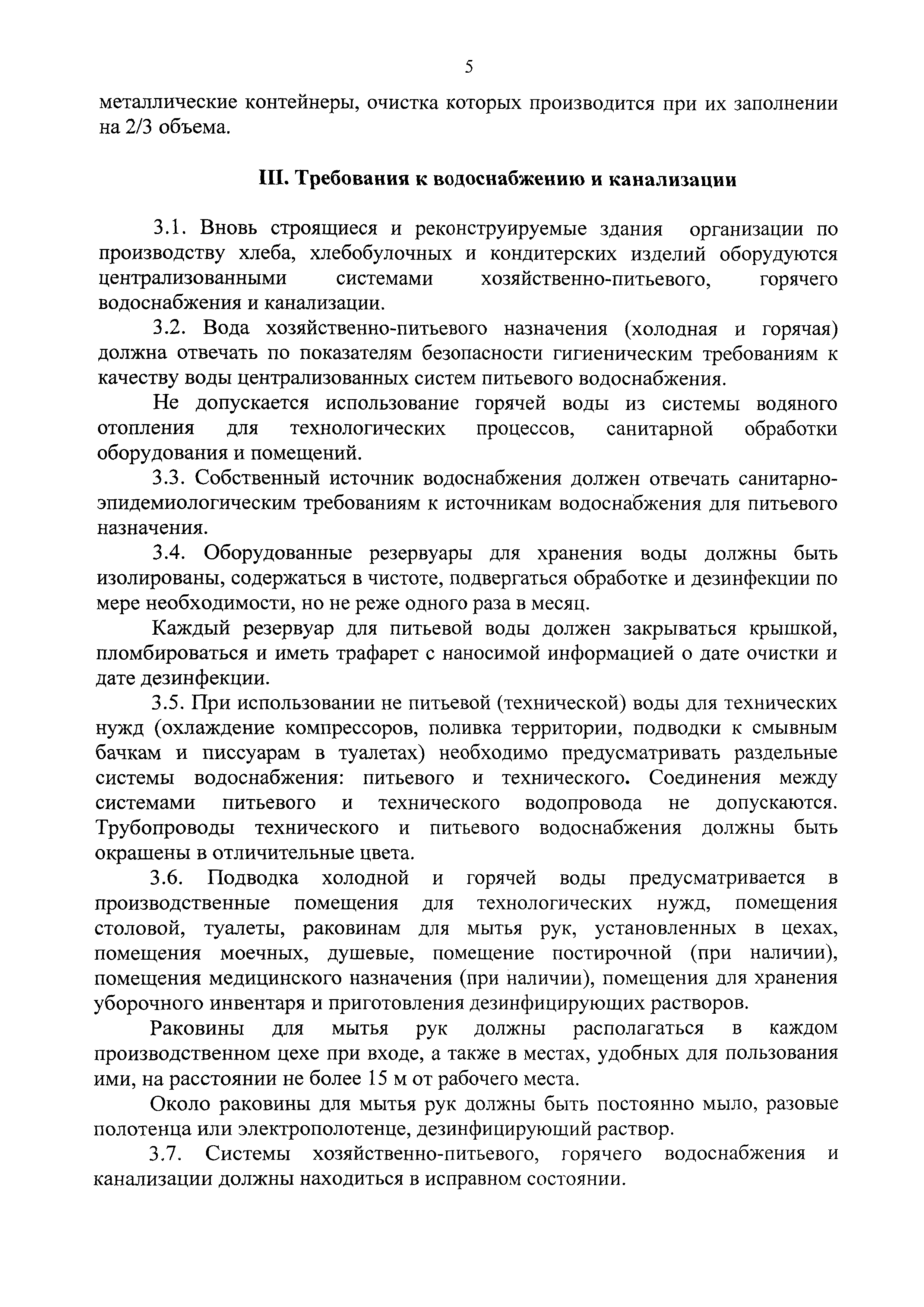 5

металлические контейнеры, очистка которых производится при их заполнении на 2/3 объема.

III. Требования к водоснабжению и канализации

3.1. Вновь строящиеся и реконструируемые здания организации по производству хлеба, хлебобулочных и кондитерских изделий оборудуются централизованными системами хозяйственно-питьевого, горячего водоснабжения и канализации.

3.2. Вода хозяйственно-питьевого назначения (холодная и горячая) должна отвечать по показателям безопасности гигиеническим требованиям к качеству воды централизованных систем питьевого водоснабжения.

Не допускается использование горячей воды из системы водяного отопления для технологических процессов, санитарной обработки оборудования и помещений.

3.3. Собственный источник водоснабжения должен отвечать санитарно-эпидемиологическим требованиям к источникам водоснабжения для питьевого назначения.

3.4. Оборудованные резервуары для хранения воды должны быть изолированы, содержаться в чистоте, подвергаться обработке и дезинфекции по мере необходимости, но не реже одного раза в месяц.

Каждый резервуар для питьевой воды должен закрываться крышкой, пломбироваться и иметь трафарет с наносимой информацией о дате очистки и дате дезинфекции.

3.5. При использовании не питьевой (технической) воды для технических нужд (охлаждение компрессоров, поливка территории, подводки к смывным бачкам и писсуарам в туалетах) необходимо предусматривать раздельные системы водоснабжения: питьевого и технического. Соединения между системами питьевого и технического водопровода не допускаются. Трубопроводы технического и питьевого водоснабжения должны быть окрашены в отличительные цвета.

3.6. Подводка холодной и горячей воды предусматривается в производственные помещения для технологических нужд, помещения столовой, туалеты, раковинам для мытья рук, установленных в цехах, помещения моечных, душевые, помещение постирочной (при наличии), помещения медицинского назначения (при наличии), помещения для хранения уборочного инвентаря и приготовления дезинфицирующих растворов.

Раковины для мытья рук должны располагаться в каждом производственном цехе при входе, а также в местах, удобных для пользования ими, на расстоянии не более 15 м от рабочего места.

Около раковины для мытья рук должны быть постоянно мыло, разовые полотенца или электрополотенце, дезинфицирующий раствор.

3.7. Системы хозяйственно-питьевого, горячего водоснабжения и канализации должны находиться в исправном состоянии.